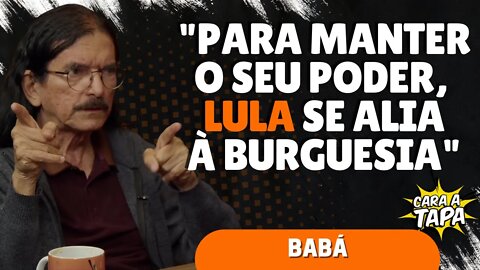 "PARA MANTER O SEU PODER, LULA SE ALIA À BURGUESIA"

CARA A TAPA

BABÁ